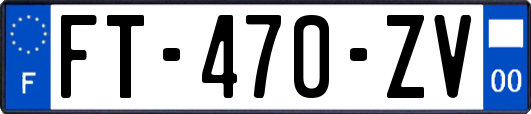 F

FT-470-ZV

00